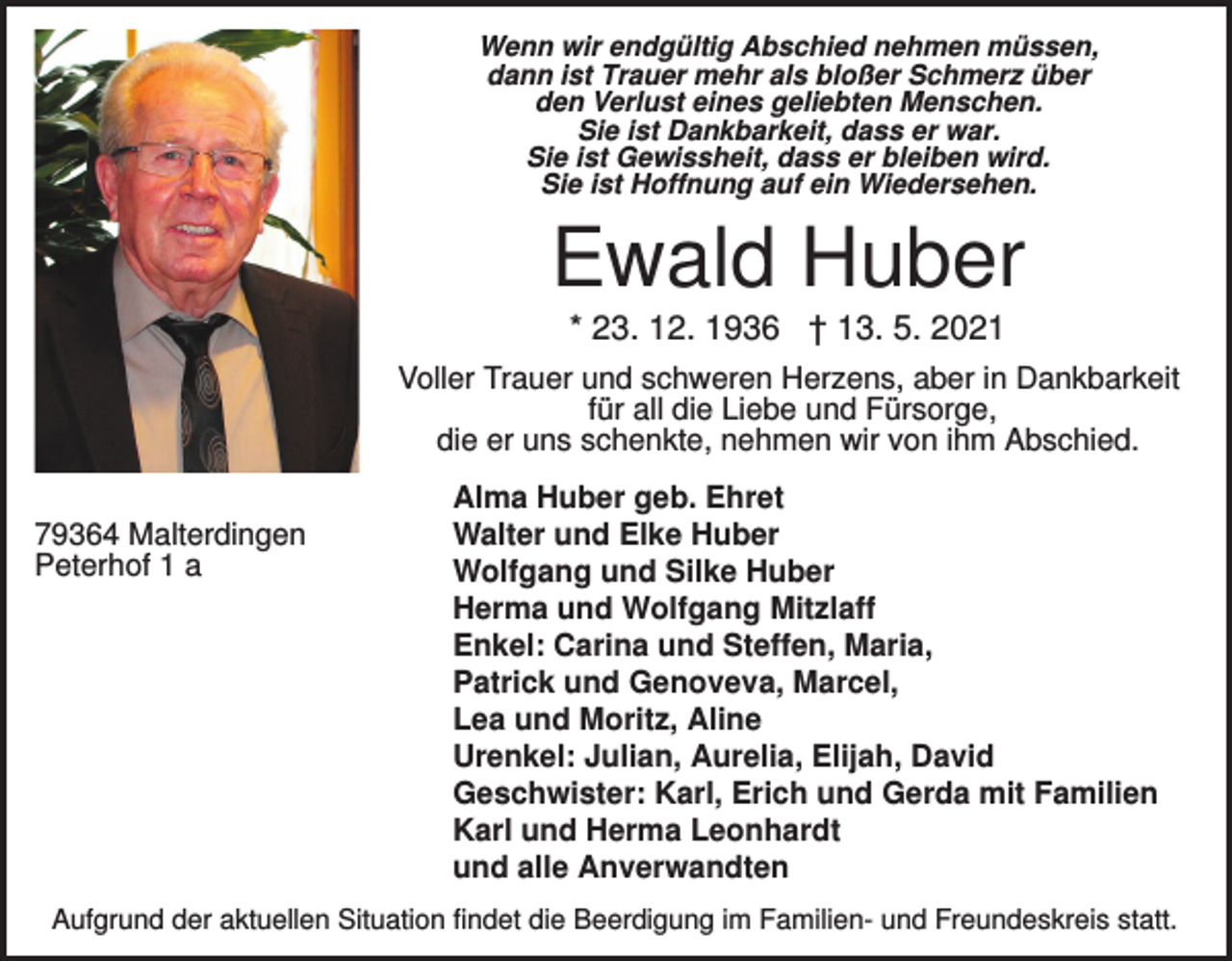 Wenn wir endgültig Abschied nehmen müssen, dann ist Trauer mehr als bloßer Schmerz über den Verlust eines geliebten Menschen.
Sie ist Dankbarkeit, dass er war.
Sie ist Gewissheit, dass er bleiben wird.
Sie ist Hoffnung auf ein Wiedersehen.

Ewald Huber

* 23. 12. 1936 † 13. 5. 2021

Voller Trauer und schweren Herzens, aber in Dankbarkeit für all die Liebe und Fürsorge, die er uns schenkte, nehmen wir von ihm Abschied.

79364 Malterdingen
Peterhof 1 a

Alma Huber geb. Ehret
Walter und Elke Huber
Wolfgang und Silke Huber
Herma und Wolfgang Mitzlaff
Enkel: Carina und Steffen, Maria,
Patrick und Genoveva, Marcel,
Lea und Moritz, Aline
Urenkel: Julian, Aurelia, Elijah, David
Geschwister: Karl, Erich und Gerda mit Familien
Karl und Herma Leonhardt
und alle Anverwandten

Aufgrund der aktuellen Situation findet die Beerdigung im Familien- und Freundeskreis statt.